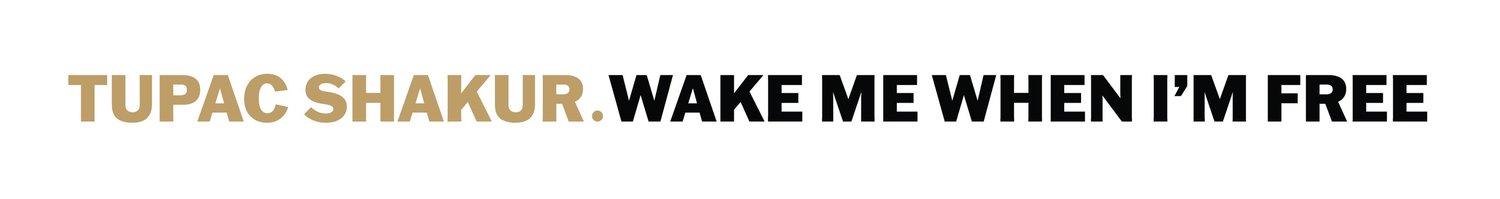 TUPAC SHAKUR. WAKE ME WHEN I'M FREE